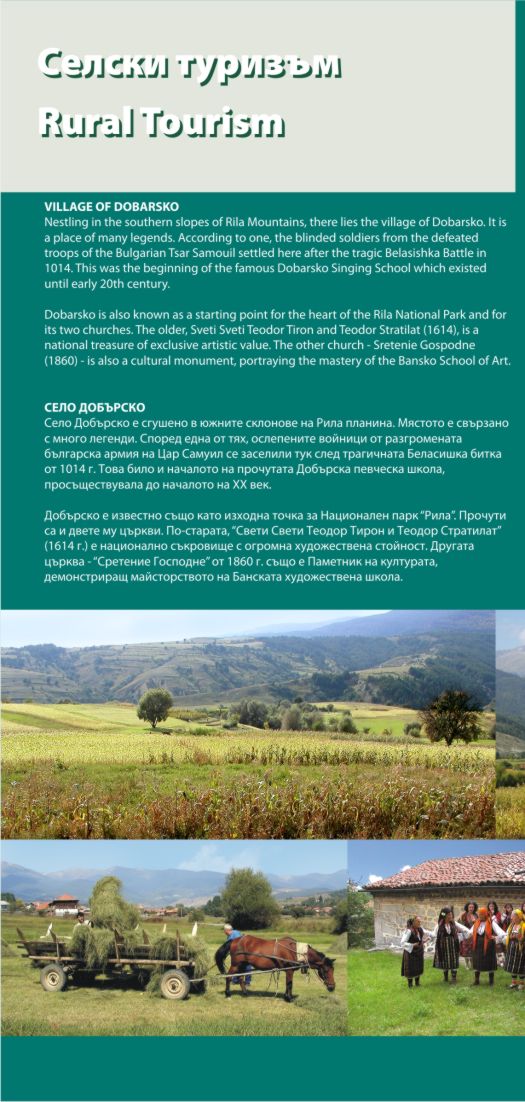 Селски туризъм
Rural Tourism

VILLAGE OF DOBARSKO
Nestling in the southern slopes of Rila Mountains, there lies the village of Dobarsko. It is a place of many legends. According to one, the blinded soldiers from the defeated troops of the Bulgarian Tsar Samouil settled here after the tragic Belasishka Battle in 1014. This was the beginning of the famous Dobarsko Singing School which existed until early 20th century.

Dobarsko is also known as a starting point for the heart of the Rila National Park and for its two churches. The older, Sveti Sveti Teodor Tiron and Teodor Stratilat (1614), is a national treasure of exclusive artistic value. The other church - Sretenie Gospodne (1860) - is also a cultural monument, portraying the mastery of the Bansko School of Art.

СЕЛО ДОБЪРСКО
Село Добърско е сгушено в южните склонове на Рила планина. Мястото е свързано с много легенди. Според една от тях, ослепените войници от разгромената българска армия на Цар Самуил се заселили тук след трагичната Беласишка битка от 1014 г. Това било и началото на прочутата Добърска певческа школа, просъществувала до началото на XX век.

Добърско е известно също като изходна точка за Национален парк "Рила". Прочути са и двете му църкви. По-старата, "Свети Свети Теодор Тирон и Теодор Стратилат" (1614 г.) е национално съкровище с огромна художествена стойност. Другата църква - "Сретение Господне" от 1860 г. също е Паметник на културата, демонстриращ майсторството на Банската художествена школа.